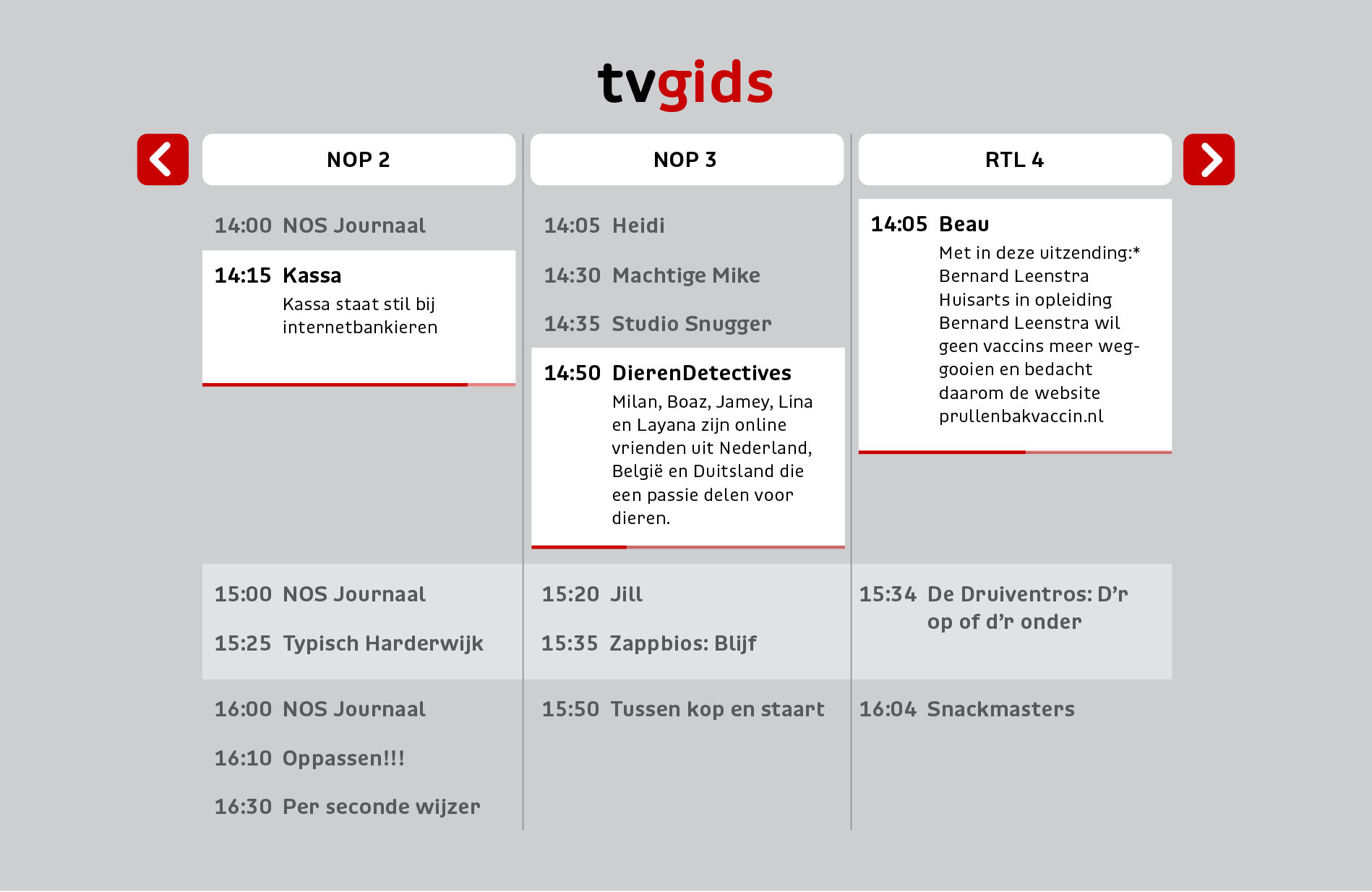 tvgids

NOP 2

14:00 NOS Journaal

14:15 Kassa
Kassa staat stil bij internetbankieren

15:00 NOS Journaal

15:25 Typisch Harderwijk

16:00 NOS Journaal

16:10 Oppassen!!!

16:30 Per seconde wijzer

NOP 3

14:05 Heidi

14:30 Machtige Mike

14:35 Studio Snugger

14:50 DierenDetectives
Milan, Boaz, Jamey, Lina en Layana zijn online vrienden uit Nederland, België en Duitsland die een passie delen voor dieren.

15:20 Jill

15:35 Zappbios: Blijf

15:50 Tussen kop en staart

RTL 4

14:05 Beau
Met in deze uitzending:*
Bernard Leenstra
Huisarts in opleiding Bernard Leenstra wil geen vaccins meer weggooien en bedacht daarom de website prullenbakvaccin.nl

15:34 De Druiventros: D'r op of d'r onder

16:04 Snackmasters